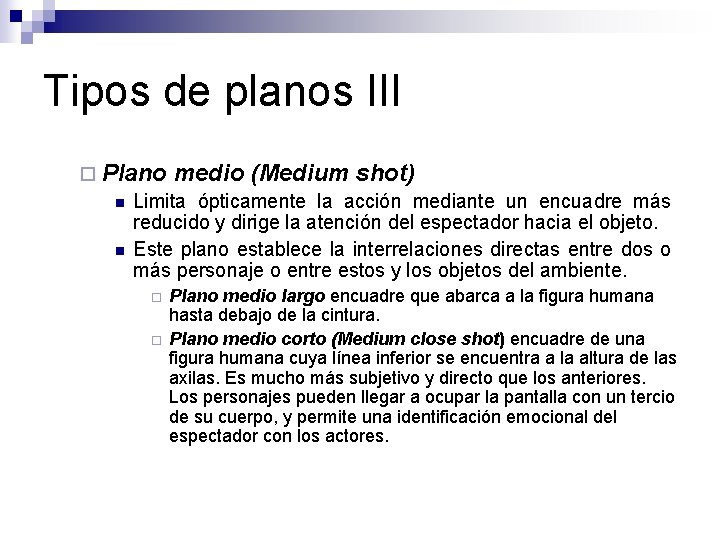 Tipos de planos III

Plano medio (Medium shot)

Limita ópticamente la acción mediante un encuadre más reducido y dirige la atención del espectador hacia el objeto.

Este plano establece la interrelaciones directas entre dos o más personaje o entre estos y los objetos del ambiente.

Plano medio largo encuadre que abarca a la figura humana hasta debajo de la cintura.

Plano medio corto (Medium close shot) encuadre de una figura humana cuya línea inferior se encuentra a la altura de las axilas. Es mucho más subjetivo y directo que los anteriores. Los personajes pueden llegar a ocupar la pantalla con un tercio de su cuerpo, y permite una identificación emocional del espectador con los actores.